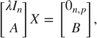 $\begin{bmatrix} \lambda I_n \\ A \end{bmatrix} X = \begin{bmatrix} 0_{n,p} \\ B \end{bmatrix},$